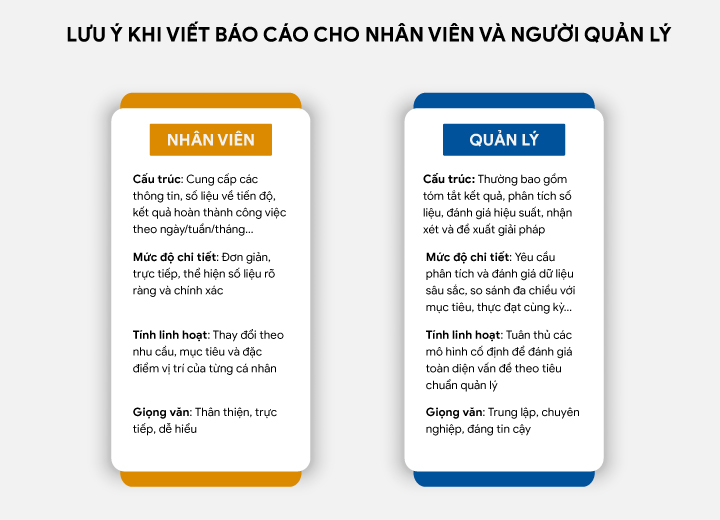 LƯU Ý KHI VIẾT BÁO CÁO CHO NHÂN VIÊN VÀ NGƯỜI QUẢN LÝ

NHÂN VIÊN

Cấu trúc: Cung cấp các thông tin, số liệu về tiến độ, kết quả hoàn thành công việc theo ngày/tuần/tháng...

Mức độ chi tiết: Đơn giản, trực tiếp, thể hiện số liệu rõ ràng và chính xác

Tính linh hoạt: Thay đổi theo nhu cầu, mục tiêu và đặc điểm vị trí của từng cá nhân

Giọng văn: Thân thiện, trực tiếp, dễ hiểu

QUẢN LÝ

Cấu trúc: Thường bao gồm tóm tắt kết quả, phân tích số liệu, đánh giá hiệu suất, nhận xét và đề xuất giải pháp

Mức độ chi tiết: Yêu cầu phân tích và đánh giá dữ liệu sâu sắc, so sánh đa chiều với mục tiêu, thực đạt cùng kỳ...

Tính linh hoạt: Tuân thủ các mô hình cố định để đánh giá toàn diện vấn đề theo tiêu chuẩn quản lý

Giọng văn: Trung lập, chuyên nghiệp, đáng tin cậy